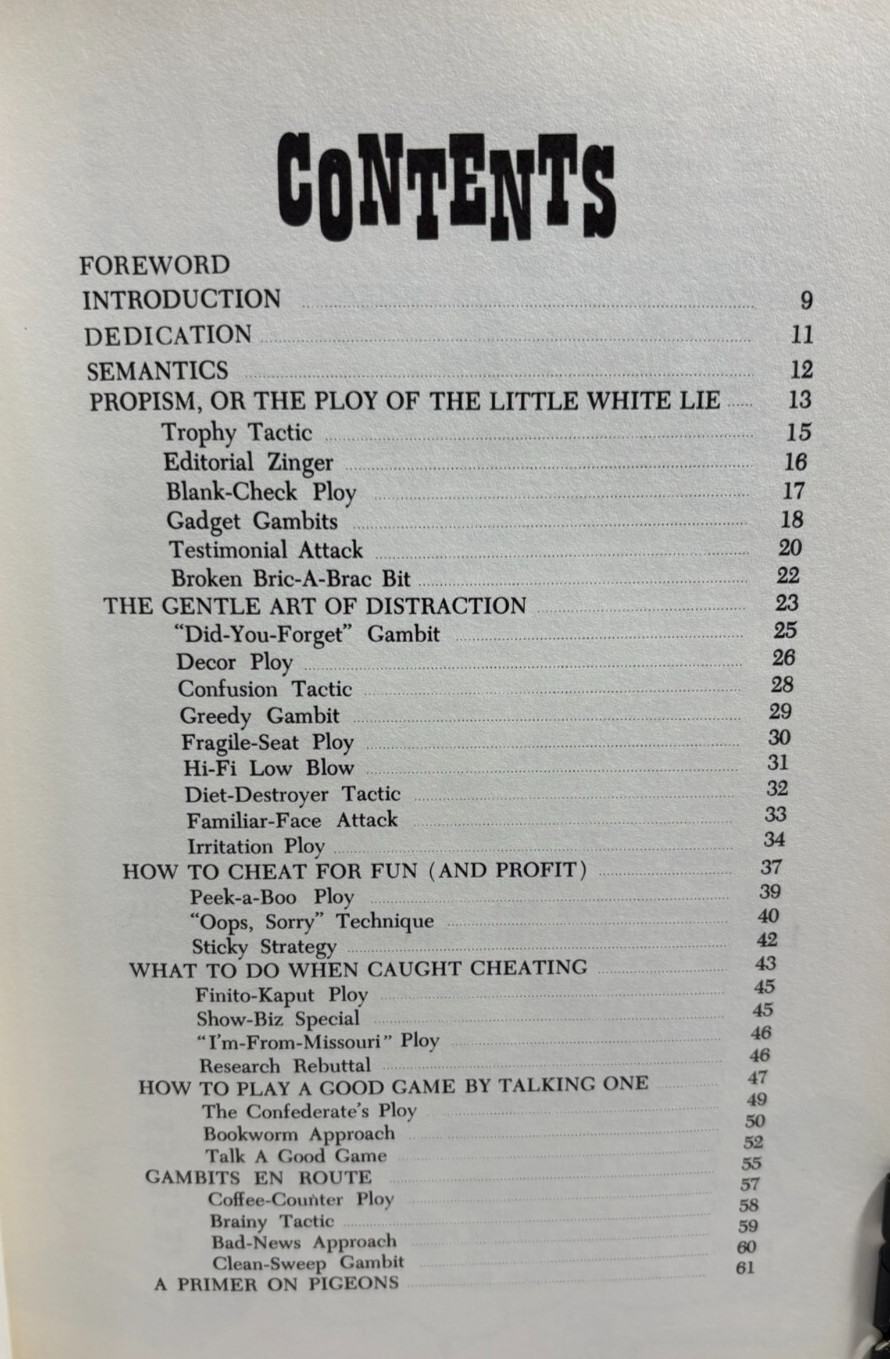 CONTENTS

FOREWORD
INTRODUCTION 9
DEDICATION 11
SEMANTICS 12
PROPISM, OR THE PLOY OF THE LITTLE WHITE LIE 13
Trophy Tactic 15
Editorial Zinger 16
Blank-Check Ploy 17
Gadget Gambits 18
Testimonial Attack 20
Broken Bric-A-Brac Bit 22
THE GENTLE ART OF DISTRACTION 23
"Did-You-Forget" Gambit 25
Decor Ploy 26
Confusion Tactic 28
Greedy Gambit 29
Fragile-Seat Ploy 30
Hi-Fi Low Blow 31
Diet-Destroyer Tactic 32
Familiar-Face Attack 33
Irritation Ploy 34
HOW TO CHEAT FOR FUN (AND PROFIT) 37
Peek-a-Boo Ploy 39
"Oops, Sorry" Technique 40
Sticky Strategy 42
WHAT TO DO WHEN CAUGHT CHEATING 43
Finito-Kaput Ploy 45
Show-Biz Special 45
"I'm-From-Missouri" Ploy 46
Research Rebuttal 46
HOW TO PLAY A GOOD GAME BY TALKING ONE 47
The Confederate's Ploy 49
Bookworm Approach 50
Talk A Good Game 52
GAMBITS EN ROUTE 55
Coffee-Counter Ploy 57
Brainy Tactic 58
Bad-News Approach 59
Clean-Sweep Gambit 60
A PRIMER ON PIGEONS 61